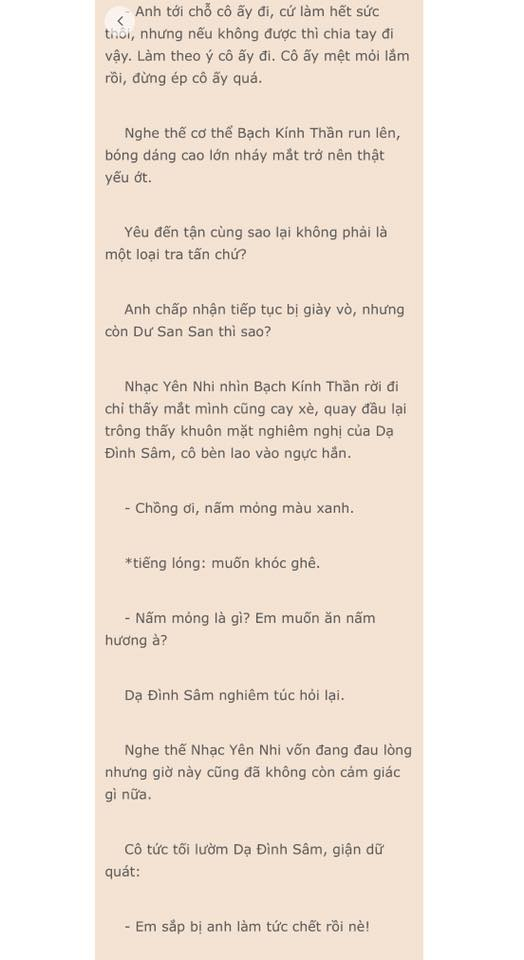 - Anh tới chỗ cô ấy đi, cứ làm hết sức thôi, nhưng nếu không được thì chia tay đi vậy. Làm theo ý cô ấy đi. Cô ấy mệt mỏi lắm rồi, đừng ép cô ấy quá.

Nghe thế cơ thể Bạch Kính Thần run lên, bóng dáng cao lớn nháy mắt trở nên thật yếu ớt.

Yêu đến tận cùng sao lại không phải là một loại tra tấn chứ?

Anh chấp nhận tiếp tục bị giày vò, nhưng còn Dư San San thì sao?

Nhạc Yên Nhi nhìn Bạch Kính Thần rời đi chỉ thấy mắt mình cũng cay xè, quay đầu lại trông thấy khuôn mặt nghiêm nghị của Dạ Đình Sâm, cô bèn lao vào ngực hắn.

- Chồng ơi, nấm mỏng màu xanh.

*tiếng lóng: muốn khóc ghê.

- Nấm mỏng là gì? Em muốn ăn nấm hương à?

Dạ Đình Sâm nghiêm túc hỏi lại.

Nghe thế Nhạc Yên Nhi vốn đang đau lòng nhưng giờ này cũng đã không còn cảm giác gì nữa.

Cô tức tối lườm Dạ Đình Sâm, giận dữ quát:

- Em sắp bị anh làm tức chết rồi nè!